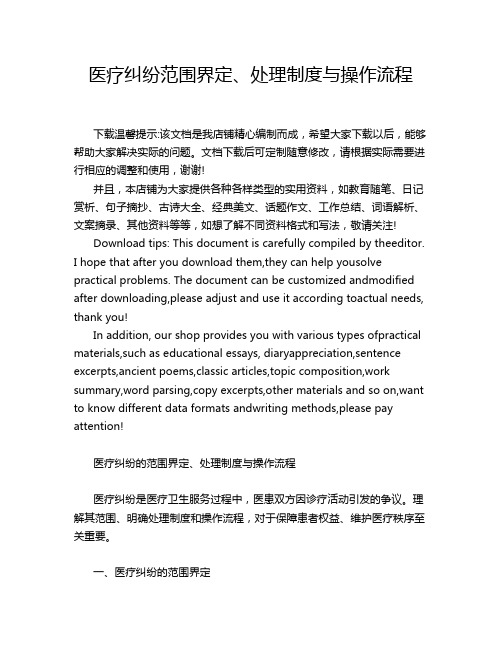 医疗纠纷范围界定、处理制度与操作流程

下载温馨提示:该文档是我店铺精心编制而成，希望大家下载以后，能够帮助大家解决实际的问题。文档下载后可定制随意修改，请根据实际需要进行相应的调整和使用，谢谢!

并且，本店铺为大家提供各种各样类型的实用资料，如教育随笔、日记赏析、句子摘抄、古诗大全、经典美文、话题作文、工作总结、词语解析、文案摘录、其他资料等等，如想了解不同资料格式和写法，敬请关注!

Download tips: This document is carefully compiled by theeditor. I hope that after you download them,they can help yousolve practical problems. The document can be customized andmodified after downloading,please adjust and use it according toactual needs, thank you!

In addition, our shop provides you with various types ofpractical materials,such as educational essays, diaryappreciation,sentence excerpts,ancient poems,classic articles,topic composition,work summary,word parsing,copy excerpts,other materials and so on,want to know different data formats andwriting methods,please pay attention!

医疗纠纷的范围界定、处理制度与操作流程

医疗纠纷是医疗卫生服务过程中，医患双方因诊疗活动引发的争议。理解其范围、明确处理制度和操作流程，对于保障患者权益、维护医疗秩序至关重要。

一、医疗纠纷的范围界定